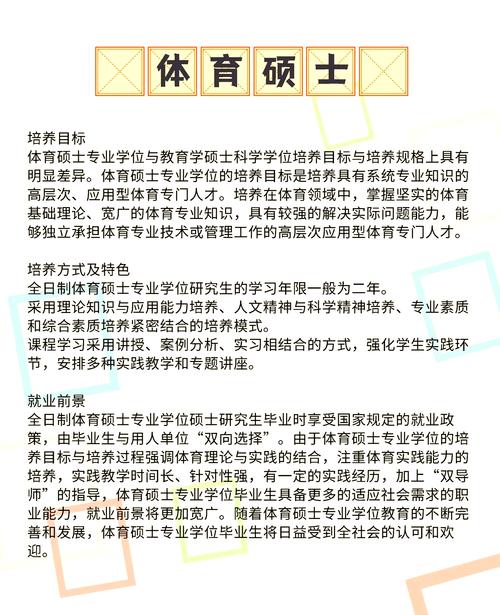 体育硕士

培养目标
体育硕士专业学位与教育学硕士科学学位培养目标与培养规格上具有明显差异。体育硕士专业学位的培养目标是培养具有系统专业知识的高层次、应用型体育专门人才。培养在体育领域中，掌握坚实的体育基础理论、宽广的体育专业知识，具有较强的解决实际问题能力，能够独立承担体育专业技术或管理工作的高层次应用型体育专门人才。

培养方式及特色
全日制体育硕士专业学位研究生的学习年限一般为二年。
采用理论知识与应用能力培养、人文精神与科学精神培养、专业素质和综合素质培养紧密结合的培养模式。
课程学习采用讲授、案例分析、实习相结合的方式，强化学生实践环节，安排多种实践教学和专题讲座。

就业前景
全日制体育硕士专业学位硕士研究生毕业时享受国家规定的就业政策，由毕业生与用人单位“双向选择”。由于体育硕士专业学位的培养目标与培养过程强调体育理论与实践的结合，注重体育实践能力的培养，实践教学时间长、针对性强，有一定的实践经历，加上“双导师”的指导，体育硕士专业学位毕业生具备更多的适应社会需求的职业能力，就业前景将更加宽广。随着体育硕士专业学位教育的不断完善和发展，体育硕士专业学位毕业生将日益受到全社会的认可和欢迎。